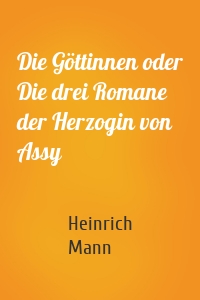 Die Göttinnen oder Die drei Romane der Herzogin von Assy

Heinrich Mann